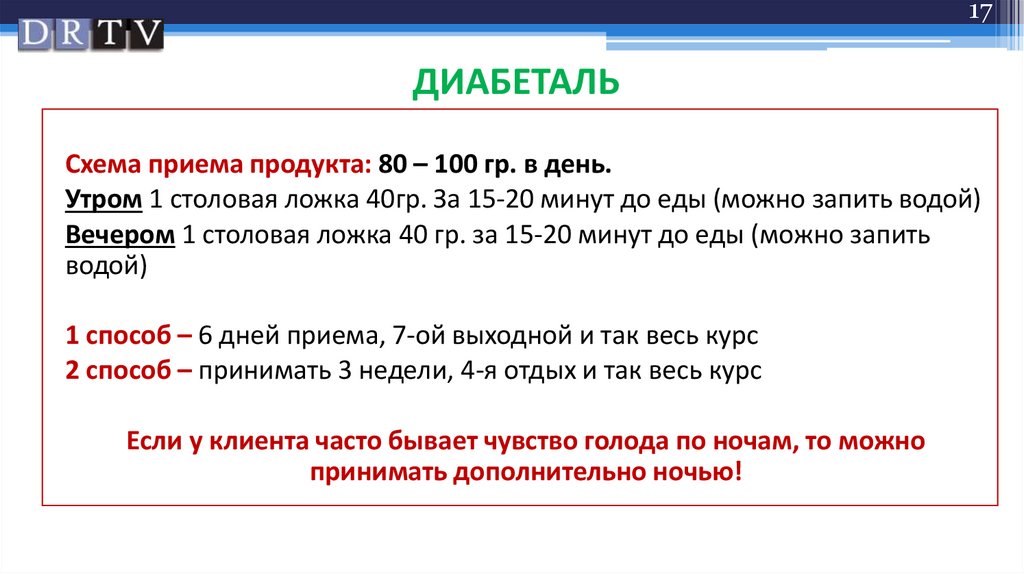 DRTV

17

ДИАБЕТАЛЬ

Схема приема продукта: 80 – 100 гр. в день.
Утром 1 столовая ложка 40гр. За 15-20 минут до еды (можно запить водой)
Вечером 1 столовая ложка 40 гр. за 15-20 минут до еды (можно запить водой)

1 способ – 6 дней приема, 7-ой выходной и так весь курс
2 способ – принимать 3 недели, 4-я отдых и так весь курс

Если у клиента часто бывает чувство голода по ночам, то можно принимать дополнительно ночью!